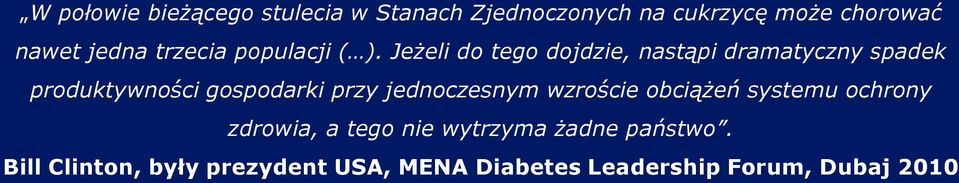 „W połowie bieżącego stulecia w Stanach Zjednoczonych na cukrzycę może chorować nawet jedna trzecia populacji (…). Jeżeli do tego dojdzie, nastąpi dramatyczny spadek produktywności gospodarki przy jednoczesnym wzroście obciążeń systemu ochrony zdrowia, a tego nie wytrzyma żadne państwo”.

Bill Clinton, były prezydent USA, MENA Diabetes Leadership Forum, Dubaj 2010